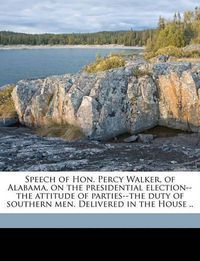 Speech of Hon. Percy Walker, of Alabama, on the presidential election--the attitude of parties--the duty of southern men. Delivered in the House ..